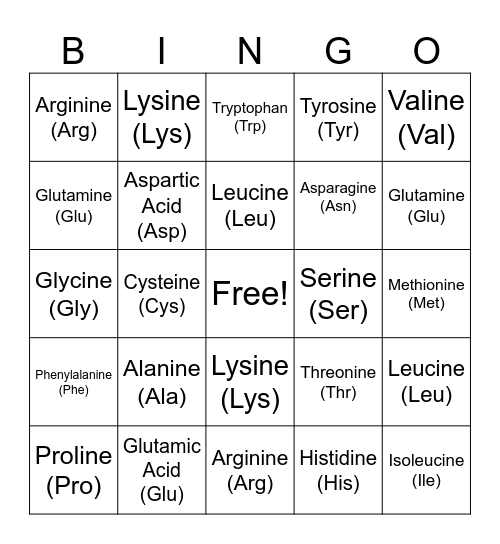 | B | I | N | G | O |
|---|---|---|---|---|
| Arginine (Arg) | Lysine (Lys) | Tryptophan (Trp) | Tyrosine (Tyr) | Valine (Val) |
| Glutamine (Glu) | Aspartic Acid (Asp) | Leucine (Leu) | Asparagine (Asn) | Glutamine (Glu) |
| Glycine (Gly) | Cysteine (Cys) | Free! | Serine (Ser) | Methionine (Met) |
| Phenylalanine (Phe) | Alanine (Ala) | Lysine (Lys) | Threonine (Thr) | Leucine (Leu) |
| Proline (Pro) | Glutamic Acid (Glu) | Arginine (Arg) | Histidine (His) | Isoleucine (Ile) |